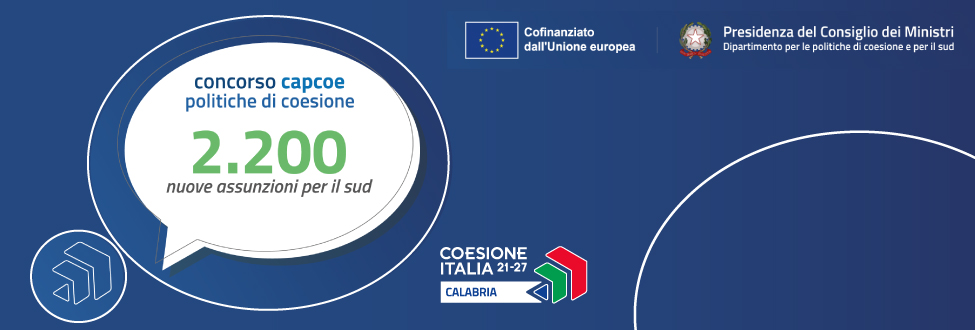 Cofinanziato dall'Unione europea

Presidenza del Consiglio dei Ministri
Dipartimento per le politiche di coesione e per il sud

concorso capcoe
politiche di coesione

2.200
nuove assunzioni per il sud

COESIONE ITALIA 21-27
CALABRIA